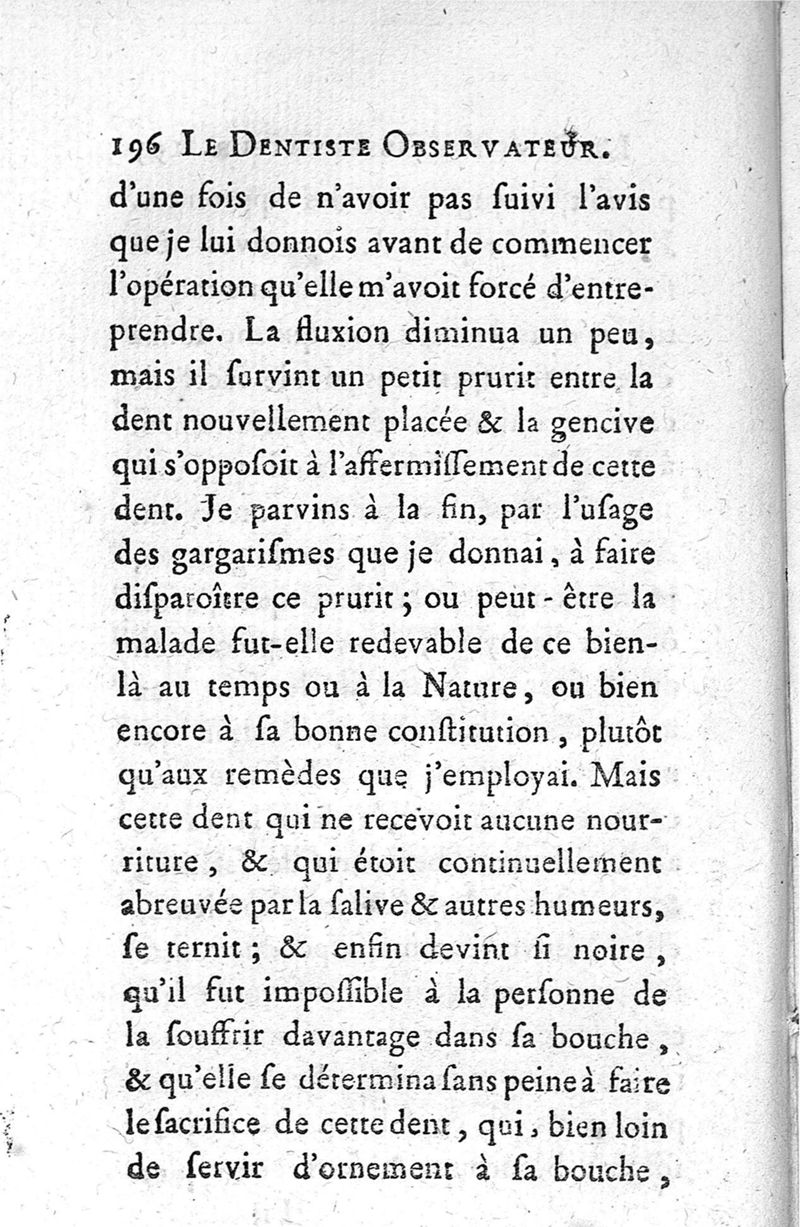 196 LE DENTISTE OBSERVATEUR.

d'une fois de n'avoir pas ſuivi l'avis que je lui donnois avant de commencer l'opération qu'elle m'avoit forcé d'entreprendre. La fluxion diminua un peu, mais il ſurvint un petit prurit entre la dent nouvellement placée & la gencive qui s'oppoſoit à l'affermiſſement de cette dent. Je parvins à la fin, par l'uſage des gargariſmes que je donnai, à faire diſparoître ce prurit; ou peut-être la malade fut-elle redevable de ce bien-là au temps ou à la Nature, ou bien encore à ſa bonne conſtitution, plutôt qu'aux remèdes que j'employai. Mais cette dent qui ne recevoit aucune nourriture, & qui étoit continuellement abreuvée par la ſalive & autres humeurs, ſe ternit; & enfin devint ſi noire, qu'il fut impoſſible à la perſonne de la ſouffrir davantage dans ſa bouche, & qu'elle ſe détermina ſans peine à faire le ſacrifice de cette dent, qui, bien loin de ſervir d'ornement à ſa bouche,